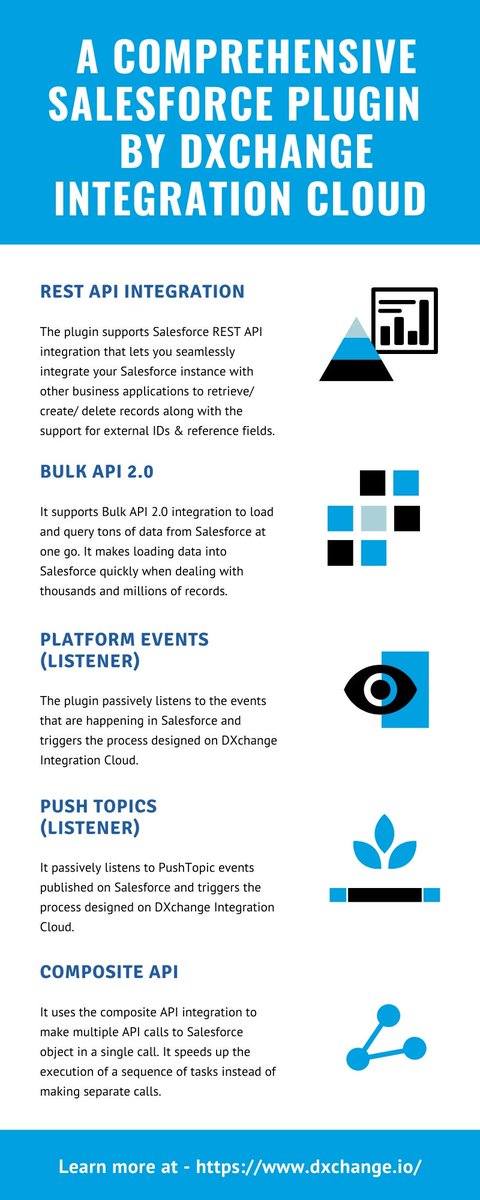 A COMPREHENSIVE SALESFORCE PLUGIN BY DXCHANGE INTEGRATION CLOUD

REST API INTEGRATION

The plugin supports Salesforce REST API integration that lets you seamlessly integrate your Salesforce instance with other business applications to retrieve/ create/ delete records along with the support for external IDs & reference fields.

BULK API 2.0

It supports Bulk API 2.0 integration to load and query tons of data from Salesforce at one go. It makes loading data into Salesforce quickly when dealing with thousands and millions of records.

PLATFORM EVENTS (LISTENER)

The plugin passively listens to the events that are happening in Salesforce and triggers the process designed on DXchange Integration Cloud.

PUSH TOPICS (LISTENER)

It passively listens to PushTopic events published on Salesforce and triggers the process designed on DXchange Integration Cloud.

COMPOSITE API

It uses the composite API integration to make multiple API calls to Salesforce object in a single call. It speeds up the execution of a sequence of tasks instead of making separate calls.

Learn more at - https://www.dxchange.io/